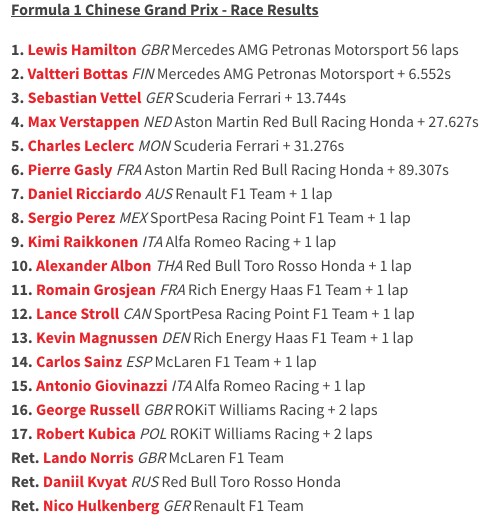 Formula 1 Chinese Grand Prix - Race Results

1. Lewis Hamilton GBR Mercedes AMG Petronas Motorsport 56 laps
2. Valtteri Bottas FIN Mercedes AMG Petronas Motorsport + 6.552s
3. Sebastian Vettel GER Scuderia Ferrari + 13.744s
4. Max Verstappen NED Aston Martin Red Bull Racing Honda + 27.627s
5. Charles Leclerc MON Scuderia Ferrari + 31.276s
6. Pierre Gasly FRA Aston Martin Red Bull Racing Honda + 89.307s
7. Daniel Ricciardo AUS Renault F1 Team + 1 lap
8. Sergio Perez MEX SportPesa Racing Point F1 Team + 1 lap
9. Kimi Raikkonen ITA Alfa Romeo Racing + 1 lap
10. Alexander Albon THA Red Bull Toro Rosso Honda + 1 lap
11. Romain Grosjean FRA Rich Energy Haas F1 Team + 1 lap
12. Lance Stroll CAN SportPesa Racing Point F1 Team + 1 lap
13. Kevin Magnussen DEN Rich Energy Haas F1 Team + 1 lap
14. Carlos Sainz ESP McLaren F1 Team + 1 lap
15. Antonio Giovinazzi ITA Alfa Romeo Racing + 1 lap
16. George Russell GBR ROKiT Williams Racing + 2 laps
17. Robert Kubica POL ROKiT Williams Racing + 2 laps
Ret. Lando Norris GBR McLaren F1 Team
Ret. Daniil Kvyat RUS Red Bull Toro Rosso Honda
Ret. Nico Hulkenberg GER Renault F1 Team